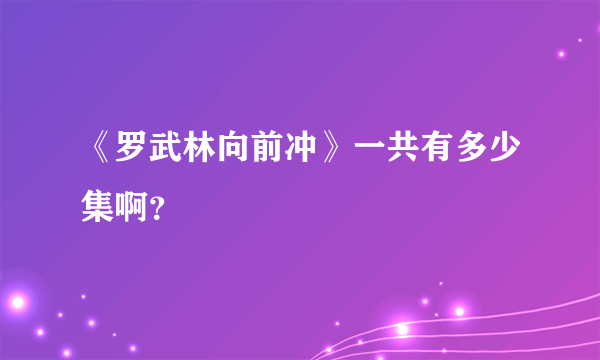 《罗武林向前冲》一共有多少集啊?